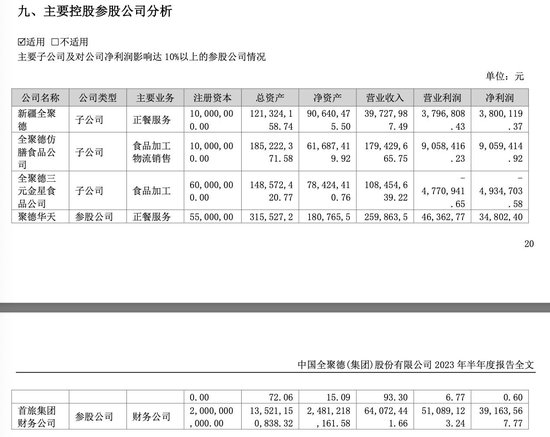 九、主要控股参股公司分析

☑适用 □不适用
主要子公司及对公司净利润影响达 10%以上的参股公司情况

单位：元

| 公司名称 | 公司类型 | 主要业务 | 注册资本 | 总资产 | 净资产 | 营业收入 | 营业利润 | 净利润 |
|---|---|---|---|---|---|---|---|---|
| 新疆全聚德 | 子公司 | 正餐服务 | 10,000,000.00 | 121,324,158.74 | 90,640,475.50 | 39,727,987.49 | 3,796,808.43 | 3,800,119.37 |
| 全聚德仿膳食品公司 | 子公司 | 食品加工物流销售 | 10,000,000.00 | 185,222,371.58 | 61,687,419.92 | 179,429,665.75 | 9,058,416.23 | 9,059,414.92 |
| 全聚德三元金星食品公司 | 子公司 | 食品加工 | 60,000,000.00 | 148,572,420.77 | 78,424,410.76 | 108,454,639.22 | -4,770,941.65 | -4,934,703.58 |
| 聚德华天 | 参股公司 | 正餐服务 | 55,000,00 | 315,527,2 | 180,765,5 | 259,863,5 | 46,362,77 | 34,802,40 |

20

中国全聚德(集团)股份有限公司 2023 年半年度报告全文

| | | | 0.00 | 72.06 | 15.09 | 93.30 | 6.77 | 0.60 |
|---|---|---|---|---|---|---|---|---|
| 首旅集团财务公司 | 参股公司 | 财务公司 | 2,000,000,000.00 | 13,521,150,838.32 | 2,481,218,161.58 | 64,072,441.66 | 51,089,123.24 | 39,163,567.77 |